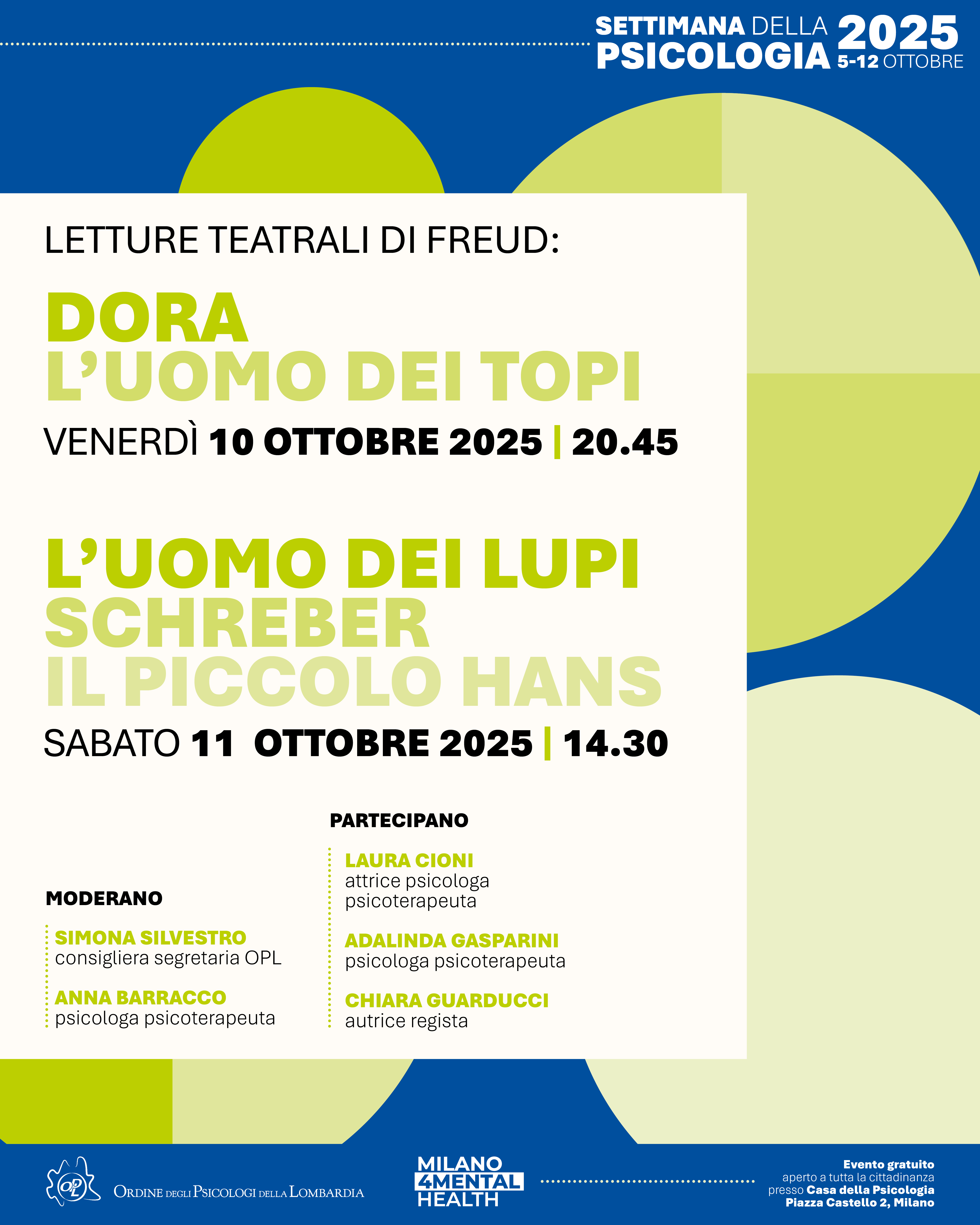 SETTIMANA DELLA PSICOLOGIA 2025 5-12 OTTOBRE

LETTURE TEATRALI DI FREUD:

DORA
L'UOMO DEI TOPI

VENERDÌ 10 OTTOBRE 2025 | 20.45

L'UOMO DEI LUPI
SCHREBER
IL PICCOLO HANS

SABATO 11 OTTOBRE 2025 | 14.30

MODERANO

SIMONA SILVESTRO
consigliera segretaria OPL

ANNA BARRACCO
psicologa psicoterapeuta

PARTECIPANO

LAURA CIONI
attrice psicologa psicoterapeuta

ADALINDA GASPARINI
psicologa psicoterapeuta

CHIARA GUARDUCCI
autrice regista

OPL ORDINE DEGLI PSICOLOGI DELLA LOMBARDIA

MILANO 4MENTAL HEALTH

Evento gratuito
aperto a tutta la cittadinanza
presso Casa della Psicologia
Piazza Castello 2, Milano